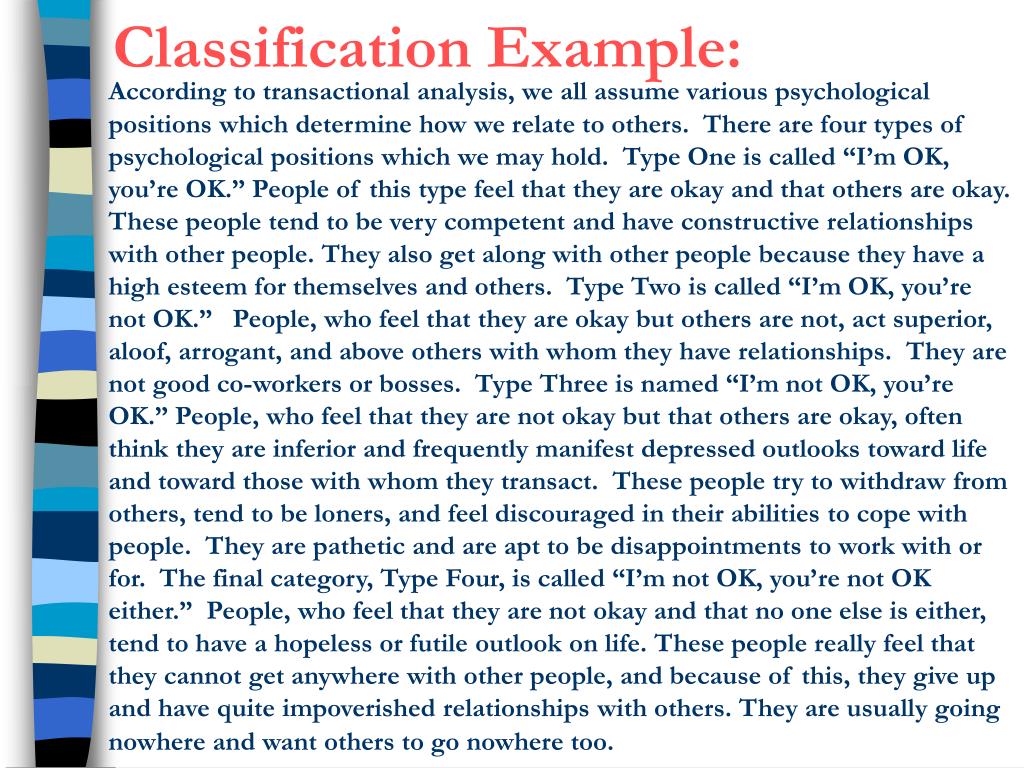 Classification Example:

According to transactional analysis, we all assume various psychological positions which determine how we relate to others. There are four types of psychological positions which we may hold. Type One is called “I’m OK, you’re OK.” People of this type feel that they are okay and that others are okay. These people tend to be very competent and have constructive relationships with other people. They also get along with other people because they have a high esteem for themselves and others. Type Two is called “I’m OK, you’re not OK.” People, who feel that they are okay but others are not, act superior, aloof, arrogant, and above others with whom they have relationships. They are not good co-workers or bosses. Type Three is named “I’m not OK, you’re OK.” People, who feel that they are not okay but that others are okay, often think they are inferior and frequently manifest depressed outlooks toward life and toward those with whom they transact. These people try to withdraw from others, tend to be loners, and feel discouraged in their abilities to cope with people. They are pathetic and are apt to be disappointments to work with or for. The final category, Type Four, is called “I’m not OK, you’re not OK either.” People, who feel that they are not okay and that no one else is either, tend to have a hopeless or futile outlook on life. These people really feel that they cannot get anywhere with other people, and because of this, they give up and have quite impoverished relationships with others. They are usually going nowhere and want others to go nowhere too.